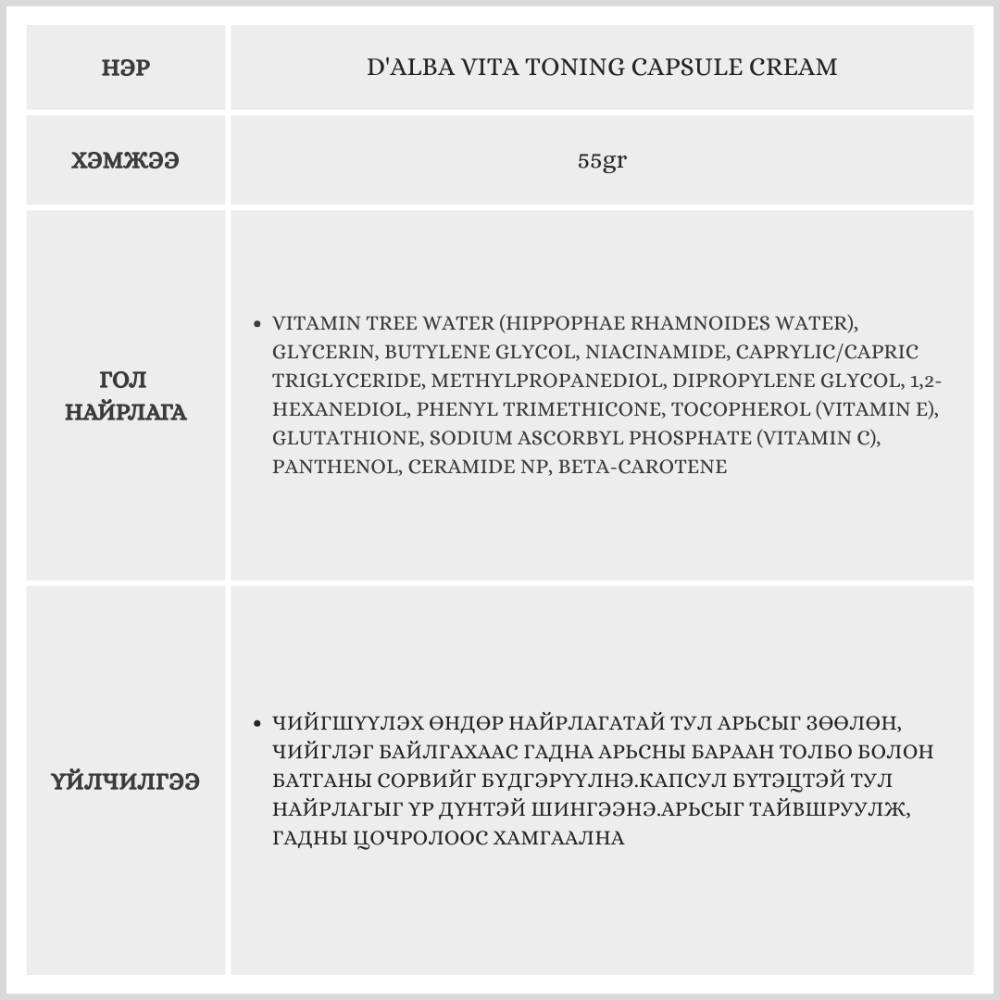 | НЭР | D'ALBA VITA TONING CAPSULE CREAM |
|---|---|
| ХЭМЖЭЭ | 55gr |
| ГОЛ НАЙРЛАГА | • VITAMIN TREE WATER (HIPPOPHAE RHAMNOIDES WATER), GLYCERIN, BUTYLENE GLYCOL, NIACINAMIDE, CAPRYLIC/CAPRIC TRIGLYCERIDE, METHYLPROPANEDIOL, DIPROPYLENE GLYCOL, 1,2-HEXANEDIOL, PHENYL TRIMETHICONE, TOCOPHEROL (VITAMIN E), GLUTATHIONE, SODIUM ASCORBYL PHOSPHATE (VITAMIN C), PANTHENOL, CERAMIDE NP, BETA-CAROTENE |
| ҮЙЛЧИЛГЭЭ | • ЧИЙГШҮҮЛЭХ ӨНДӨР НАЙРЛАГАТАЙ ТУЛ АРЬСЫГ ЗӨӨЛӨН, ЧИЙГЛЭГ БАЙЛГАХААС ГАДНА АРЬСНЫ БАРААН ТОЛБО БОЛОН БАТГАНЫ СОРВИЙГ БҮДГЭРҮҮЛНЭ.КАПСУЛ БҮТЭЦТЭЙ ТУЛ НАЙРЛАГЫГ ҮР ДҮНТЭЙ ШИНГЭЭНЭ.АРЬСЫГ ТАЙВШРУУЛЖ, ГАДНЫ ЦОЧРОЛООС ХАМГААЛНА |